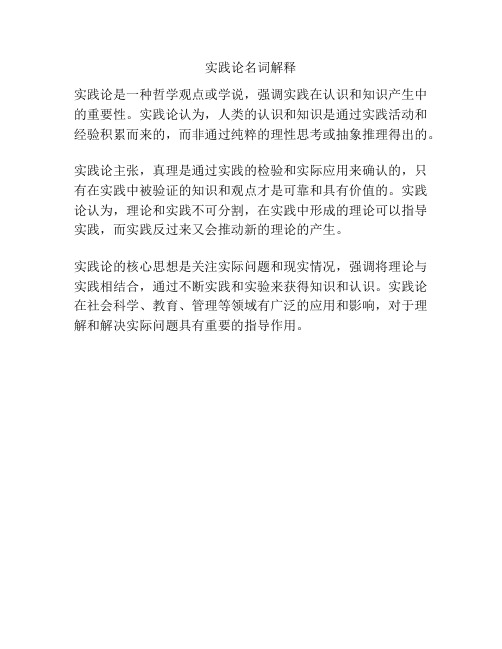 实践论名词解释

实践论是一种哲学观点或学说，强调实践在认识和知识产生中的重要性。实践论认为，人类的认识和知识是通过实践活动和经验积累而来的，而非通过纯粹的理性思考或抽象推理得出的。

实践论主张，真理是通过实践的检验和实际应用来确认的，只有在实践中被验证的知识和观点才是可靠和具有价值的。实践论认为，理论和实践不可分割，在实践中形成的理论可以指导实践，而实践反过来又会推动新的理论的产生。

实践论的核心思想是关注实际问题和现实情况，强调将理论与实践相结合，通过不断实践和实验来获得知识和认识。实践论在社会科学、教育、管理等领域有广泛的应用和影响，对于理解和解决实际问题具有重要的指导作用。